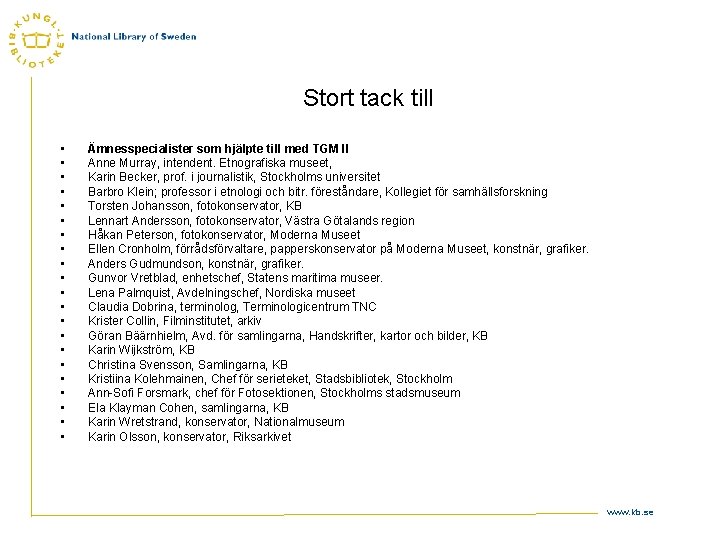 KUNGL. BIBLIOTEKET

National Library of Sweden

Stort tack till

- Ämnesspecialister som hjälpte till med TGM II
- Anne Murray, intendent. Etnografiska museet,
- Karin Becker, prof. i journalistik, Stockholms universitet
- Barbro Klein; professor i etnologi och bitr. föreståndare, Kollegiet för samhällsforskning
- Torsten Johansson, fotokonservator, KB
- Lennart Andersson, fotokonservator, Västra Götalands region
- Håkan Peterson, fotokonservator, Moderna Museet
- Ellen Cronholm, förrådsförvaltare, papperskonservator på Moderna Museet, konstnär, grafiker.
- Anders Gudmundson, konstnär, grafiker.
- Gunvor Vretblad, enhetschef, Statens maritima museer.
- Lena Palmquist, Avdelningschef, Nordiska museet
- Claudia Dobrina, terminolog, Terminologicentrum TNC
- Krister Collin, Filminstitutet, arkiv
- Göran Bäärnhielm, Avd. för samlingarna, Handskrifter, kartor och bilder, KB
- Karin Wijkström, KB
- Christina Svensson, Samlingarna, KB
- Kristiina Kolehmainen, Chef för serieteket, Stadsbibliotek, Stockholm
- Ann-Sofi Forsmark, chef för Fotosektionen, Stockholms stadsmuseum
- Ela Klayman Cohen, samlingarna, KB
- Karin Wretstrand, konservator, Nationalmuseum
- Karin Olsson, konservator, Riksarkivet

www.kb.se